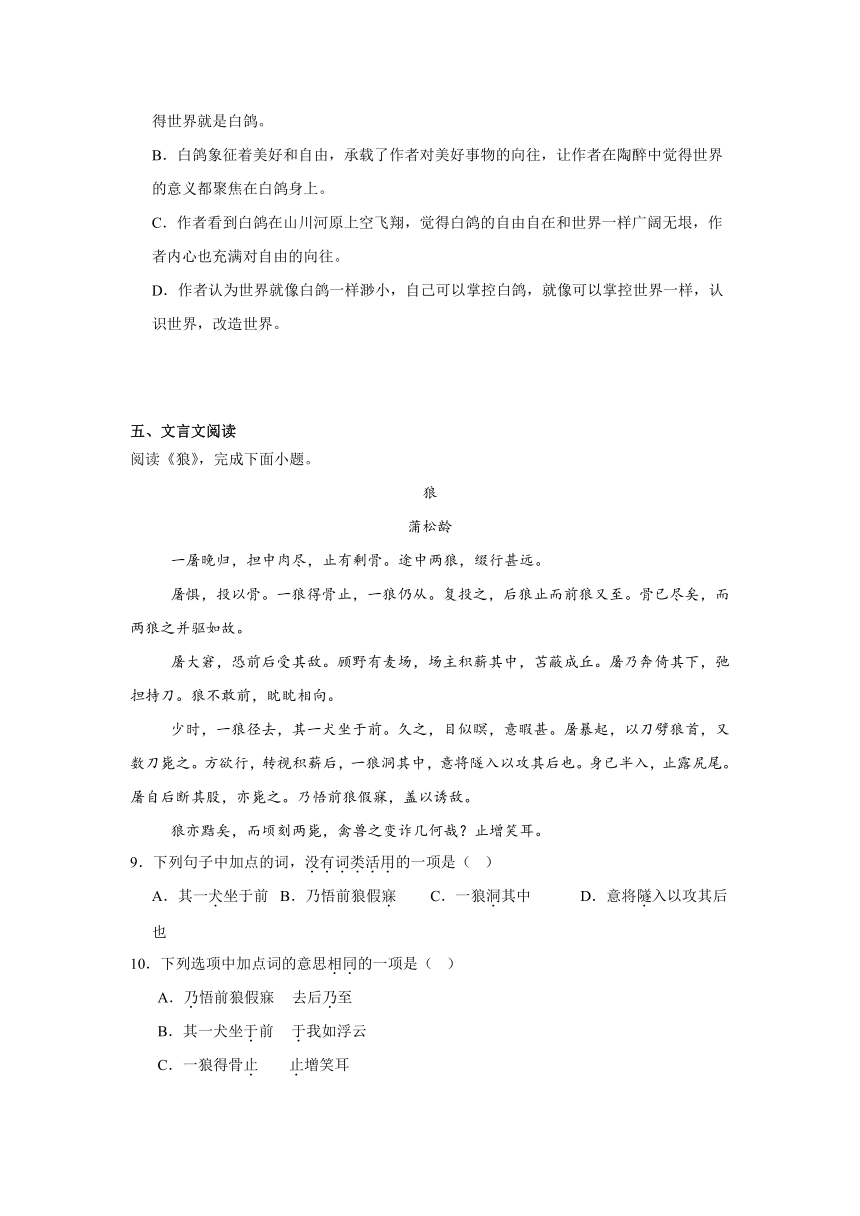 得世界就是白鸽。

B．白鸽象征着美好和自由，承载了作者对美好事物的向往，让作者在陶醉中觉得世界的意义都聚焦在白鸽身上。

C．作者看到白鸽在山川河原上空飞翔，觉得白鸽的自由自在和世界一样广阔无垠，作者内心也充满对自由的向往。

D．作者认为世界就像白鸽一样渺小，自己可以掌控白鸽，就像可以掌控世界一样，认识世界，改造世界。

五、文言文阅读

阅读《狼》，完成下面小题。

狼

蒲松龄

一屠晚归，担中肉尽，止有剩骨。途中两狼，缀行甚远。

屠惧，投以骨。一狼得骨止，一狼仍从。复投之，后狼止而前狼又至。骨已尽矣，而两狼之并驱如故。

屠大窘，恐前后受其敌。顾野有麦场，场主积薪其中，苫蔽成丘。屠乃奔倚其下，弛担持刀。狼不敢前，眈眈相向。

少时，一狼径去，其一犬坐于前。久之，目似瞑，意暇甚。屠暴起，以刀劈狼首，又数刀毙之。方欲行，转视积薪后，一狼洞其中，意将隧入以攻其后也。身已半入，止露尻尾。屠自后断其股，亦毙之。乃悟前狼假寐，盖以诱敌。

狼亦黠矣，而顷刻两毙，禽兽之变诈几何哉？止增笑耳。

9．下列句子中加点的词，没有词类活用的一项是（ ）

A．其一犬坐于前 B．乃悟前狼假寐 C．一狼洞其中 D．意将隧入以攻其后也

10．下列选项中加点词的意思相同的一项是（ ）

A．乃悟前狼假寐 去后乃至

B．其一犬坐于前 于我如浮云

C．一狼得骨止 止增笑耳